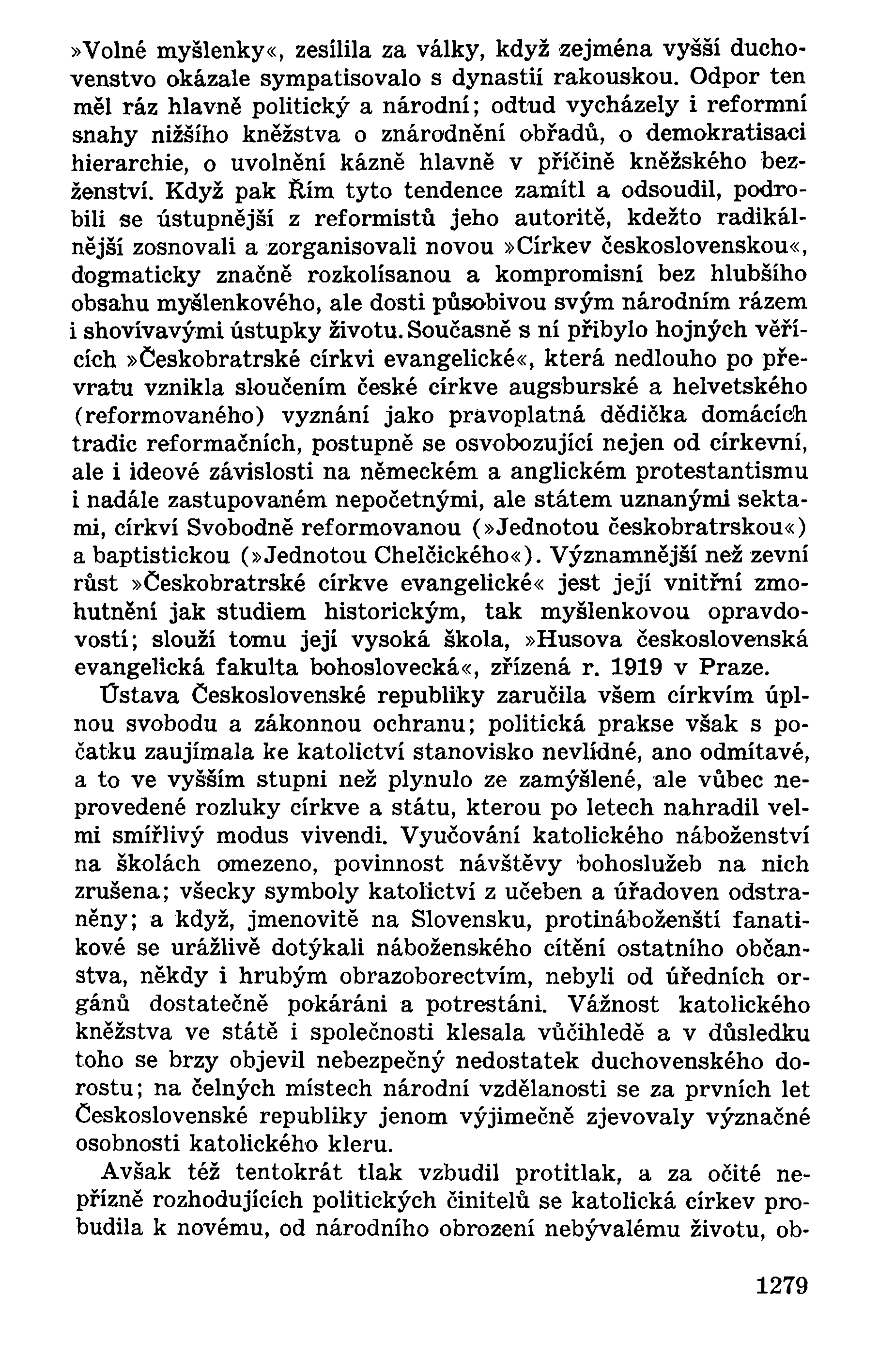 »Volné myšlenky«, zesílila za války, když zejména vyšší duchovenstvo okázale sympatisovalo s dynastií rakouskou. Odpor ten měl ráz hlavně politický a národní; odtud vycházely i reformní snahy nižšího kněžstva o znárodnění obřadů, o demokratisaci hierarchie, o uvolnění kázně hlavně v příčině kněžského bezženství. Když pak Řím tyto tendence zamítl a odsoudil, podrobili se ústupnější z reformistů jeho autoritě, kdežto radikálnější zosnovali a zorganisovali novou »Církev československou«, dogmaticky značně rozkolísanou a kompromisní bez hlubšího obsahu myšlenkového, ale dosti působivou svým národním rázem i shovívavými ústupky životu. Současně s ní přibylo hojných věřících »Českobratrské církvi evangelické«, která nedlouho po převratu vznikla sloučením české církve augsburské a helvetského (reformovaného) vyznání jako pravoplatná dědička domácích tradic reformačních, postupně se osvobozující nejen od církevní, ale i ideové závislosti na německém a anglickém protestantismu i nadále zastupovaném nepočetnými, ale státem uznanými sektami, církví Svobodně reformovanou (»Jednotou českobratrskou«) a baptistickou (»Jednotou Chelčického«). Významnější než zevní růst »Českobratrské církve evangelické« jest její vnitřní zmohutnění jak studiem historickým, tak myšlenkovou opravdovostí; slouží tomu její vysoká škola, »Husova československá evangelická fakulta bohoslovecká«, zřízená r. 1919 v Praze.

Ústava Československé republiky zaručila všem církvím úplnou svobodu a zákonnou ochranu; politická prakse však s počátku zaujímala ke katolictví stanovisko nevlídné, ano odmítavé, a to ve vyšším stupni než plynulo ze zamýšlené, ale vůbec neprovedené rozluky církve a státu, kterou po letech nahradil velmi smířlivý modus vivendi. Vyučování katolického náboženství na školách omezeno, povinnost návštěvy bohoslužeb na nich zrušena; všecky symboly katolictví z učeben a úřadoven odstraněny; a když, jmenovitě na Slovensku, protináboženští fanatikové se urážlivě dotýkali náboženského cítění ostatního občanstva, někdy i hrubým obrazoborectvím, nebyli od úředních orgánů dostatečně pokáráni a potrestáni. Vážnost katolického kněžstva ve státě i společnosti klesala vůčihledě a v důsledku toho se brzy objevil nebezpečný nedostatek duchovenského dorostu; na čelných místech národní vzdělanosti se za prvních let Československé republiky jenom výjimečně zjevovaly význačné osobnosti katolického kleru.

Avšak též tentokrát tlak vzbudil protitlak, a za očité nepřízně rozhodujících politických činitelů se katolická církev probudila k novému, od národního obrození nebývalému životu, ob-

1279